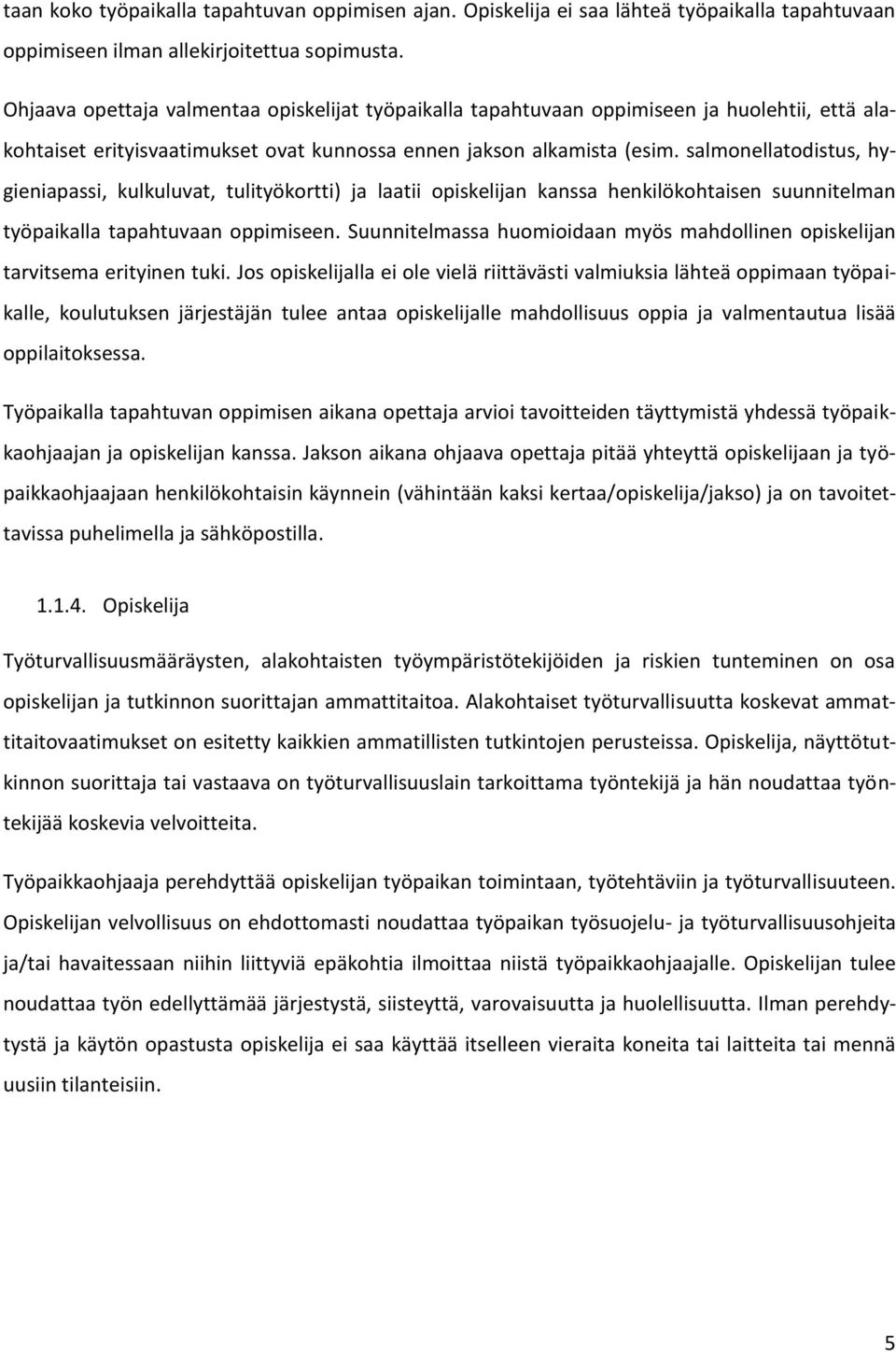 taan koko työpaikalla tapahtuvan oppimisen ajan. Opiskelija ei saa lähteä työpaikalla tapahtuvaan oppimiseen ilman allekirjoitettua sopimusta.

Ohjaava opettaja valmentaa opiskelijat työpaikalla tapahtuvaan oppimiseen ja huolehtii, että alakohtaiset erityisvaatimukset ovat kunnossa ennen jakson alkamista (esim. salmonellatodistus, hygieniapassi, kulkuluvat, tulityökortti) ja laatii opiskelijan kanssa henkilökohtaisen suunnitelman työpaikalla tapahtuvaan oppimiseen. Suunnitelmassa huomioidaan myös mahdollinen opiskelijan tarvitsema erityinen tuki. Jos opiskelijalla ei ole vielä riittävästi valmiuksia lähteä oppimaan työpaikalle, koulutuksen järjestäjän tulee antaa opiskelijalle mahdollisuus oppia ja valmentautua lisää oppilaitoksessa.

Työpaikalla tapahtuvan oppimisen aikana opettaja arvioi tavoitteiden täyttymistä yhdessä työpaikkaohjaajan ja opiskelijan kanssa. Jakson aikana ohjaava opettaja pitää yhteyttä opiskelijaan ja työpaikkaohjaajaan henkilökohtaisin käynnein (vähintään kaksi kertaa/opiskelija/jakso) ja on tavoitettavissa puhelimella ja sähköpostilla.

1.1.4. Opiskelija

Työturvallisuusmääräysten, alakohtaisten työympäristötekijöiden ja riskien tunteminen on osa opiskelijan ja tutkinnon suorittajan ammattitaitoa. Alakohtaiset työturvallisuutta koskevat ammattitaitovaatimukset on esitetty kaikkien ammatillisten tutkintojen perusteissa. Opiskelija, näyttötutkinnon suorittaja tai vastaava on työturvallisuuslain tarkoittama työntekijä ja hän noudattaa työntekijää koskevia velvoitteita.

Työpaikkaohjaaja perehdyttää opiskelijan työpaikan toimintaan, työtehtäviin ja työturvallisuuteen. Opiskelijan velvollisuus on ehdottomasti noudattaa työpaikan työsuojelu- ja työturvallisuusohjeita ja/tai havaitessaan niihin liittyviä epäkohtia ilmoittaa niistä työpaikkaohjaajalle. Opiskelijan tulee noudattaa työn edellyttämää järjestystä, siisteyttä, varovaisuutta ja huolellisuutta. Ilman perehdytystä ja käytön opastusta opiskelija ei saa käyttää itselleen vieraita koneita tai laitteita tai mennä uusiin tilanteisiin.

5